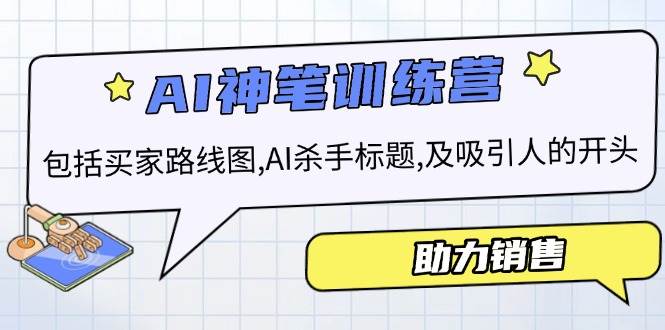 AI神笔训练营

包括买家路线图,AI杀手标题,及吸引人的开头

助力销售